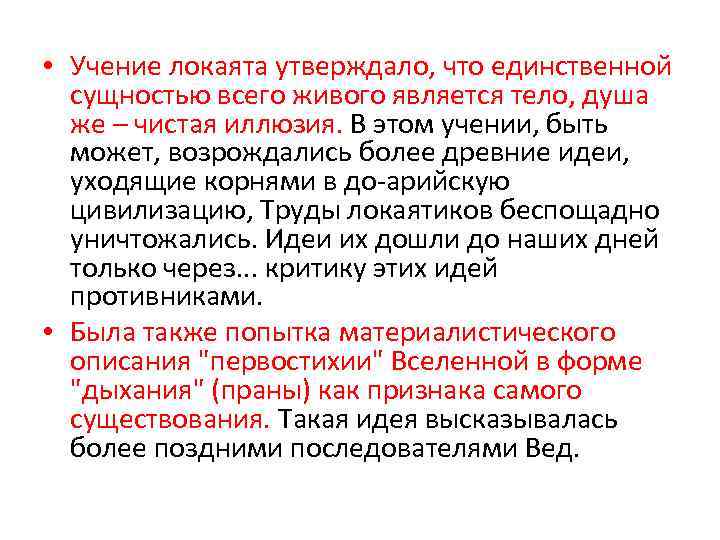 • Учение локаята утверждало, что единственной сущностью всего живого является тело, душа же – чистая иллюзия. В этом учении, быть может, возрождались более древние идеи, уходящие корнями в до-арийскую цивилизацию, Труды локаятиков беспощадно уничтожались. Идеи их дошли до наших дней только через... критику этих идей противниками.

• Была также попытка материалистического описания "первостихии" Вселенной в форме "дыхания" (праны) как признака самого существования. Такая идея высказывалась более поздними последователями Вед.